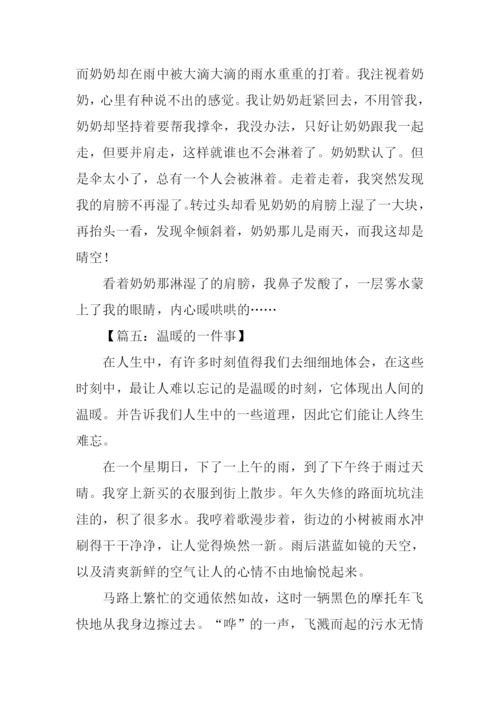 而奶奶却在雨中被大滴大滴的雨水重重的打着。我注视着奶奶，心里有种说不出的感觉。我让奶奶赶紧回去，不用管我，奶奶却坚持着要帮我撑伞，我没办法，只好让奶奶跟我一起走，但要并肩走，这样就谁也不会淋着了。奶奶默认了。但是伞太小了，总有一个人会被淋着。走着走着，我突然发现我的肩膀不再湿了。转过头却看见奶奶的肩膀上湿了一大块，再抬头一看，发现伞倾斜着，奶奶那儿是雨天，而我这却是晴空！

看着奶奶那淋湿了的肩膀，我鼻子发酸了，一层雾水蒙上了我的眼睛，内心暖哄哄的……

【篇五：温暖的一件事】

在人生中，有许多时刻值得我们去细细地体会，在这些时刻中，最让人难以忘记的是温暖的时刻，它体现出人间的温暖。并告诉我们人生中的一些道理，因此它们能让人终生难忘。

在一个星期日，下了一上午的雨，到了下午终于雨过天晴。我穿上新买的衣服到街上散步。年久失修的路面坑坑洼洼的，积了很多水。我哼着歌漫步着，街边的小树被雨水冲刷得干干净净，让人觉得焕然一新。雨后湛蓝如镜的天空，以及清爽新鲜的空气让人的心情不由地愉悦起来。

马路上繁忙的交通依然如故，这时一辆黑色的摩托车飞快地从我身边擦过去。“哗”的一声，飞溅而起的污水无情